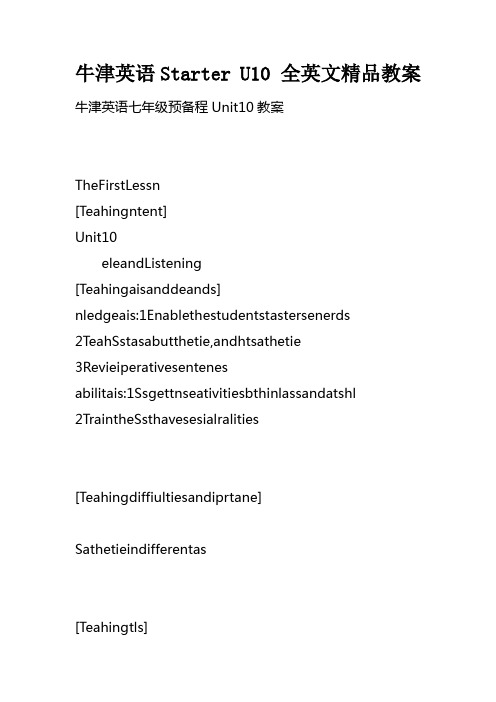 牛津英语 Starter U10 全英文精品教案

牛津英语七年级预备程 Unit10 教案

TheFirstLessn

[Teahingntent]

Unit10

eleandListening

[Teahingaisanddeands]

nledgeais:1Enablethestudentstastersenerds

2TeahSstasabutthetie,andhtsathetie

3Revieiperativesentenes

abilitais:1Ssgettnseativitiesbthinlassandatshl

2TraintheSsthavesesialralities

[Teahingdiffiultiesandiprtane]

Sathetieindifferentas

[Teahingtls]